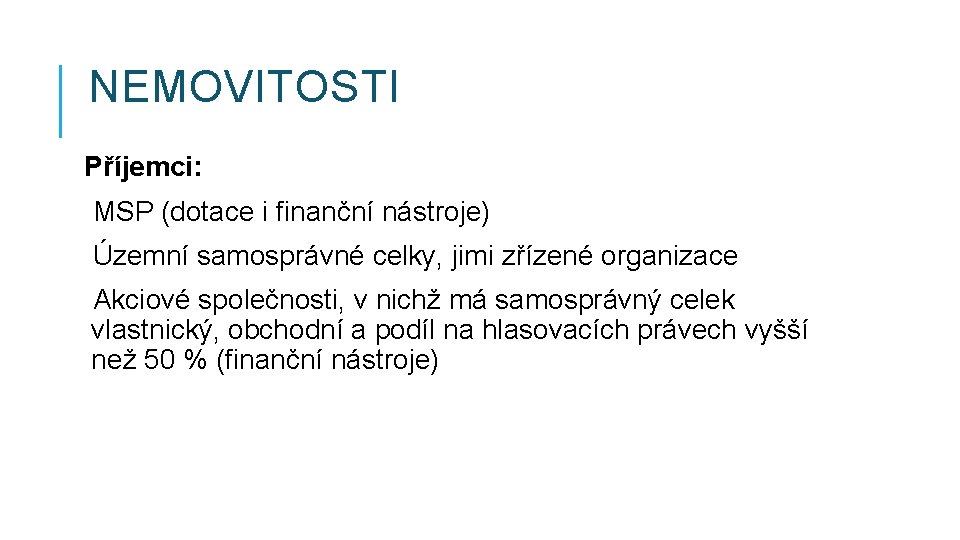 NEMOVITOSTI

Příjemci:

MSP (dotace i finanční nástroje)

Územní samosprávné celky, jimi zřízené organizace

Akciové společnosti, v nichž má samosprávný celek vlastnický, obchodní a podíl na hlasovacích právech vyšší než 50 % (finanční nástroje)